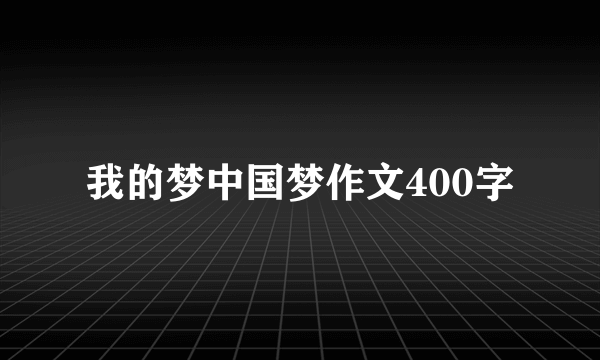 我的梦中国梦作文400字